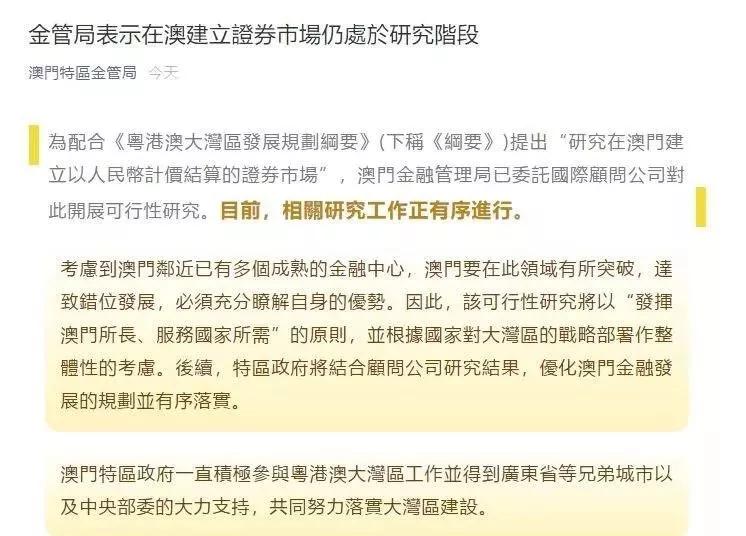 金管局表示在澳建立證券市場仍處於研究階段

澳門特區金管局 今天

為配合《粵港澳大灣區發展規劃綱要》(下稱《綱要》)提出“研究在澳門建立以人民幣計價結算的證券市場”，澳門金融管理局已委託國際顧問公司對此開展可行性研究。目前，相關研究工作正有序進行。

考慮到澳門鄰近已有多個成熟的金融中心，澳門要在此領域有所突破，達致錯位發展，必須充分瞭解自身的優勢。因此，該可行性研究將以“發揮澳門所長、服務國家所需”的原則，並根據國家對大灣區的戰略部署作整體性的考慮。後續，特區政府將結合顧問公司研究結果，優化澳門金融發展的規劃並有序落實。

澳門特區政府一直積極參與粵港澳大灣區工作並得到廣東省等兄弟城市以及中央部委的大力支持，共同努力落實大灣區建設。